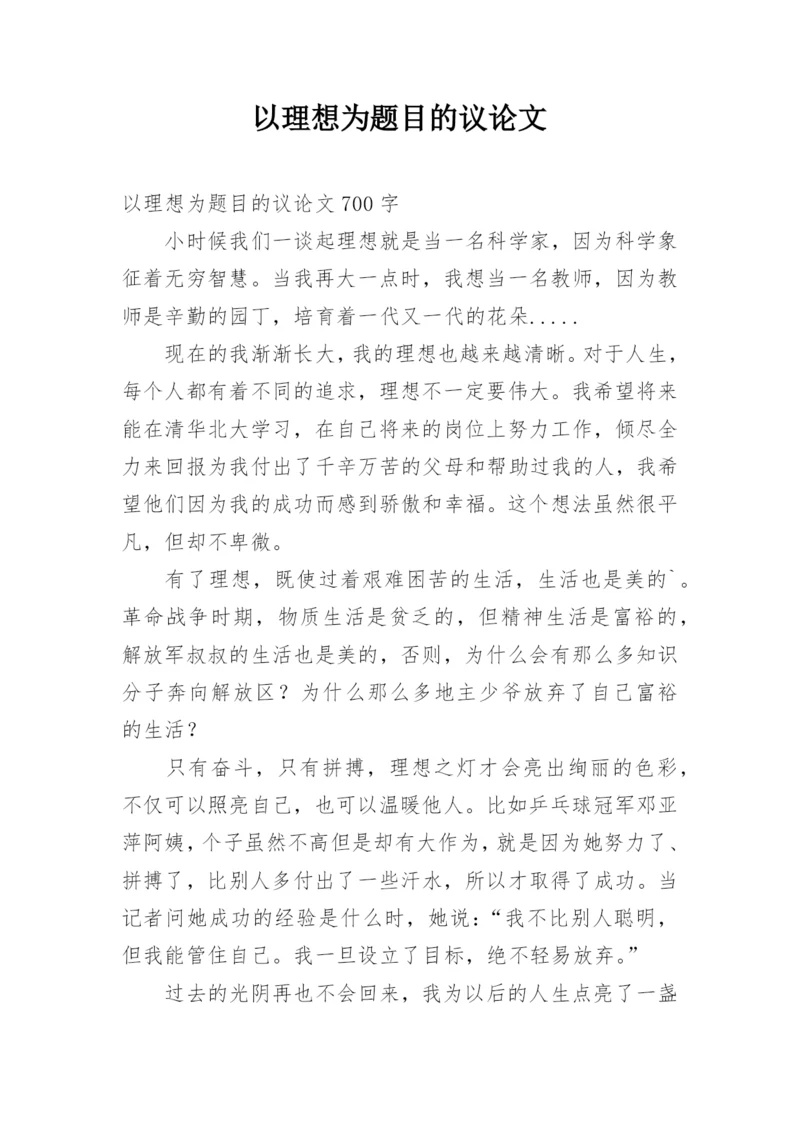 以理想为题目的议论文

以理想为题目的议论文 700 字

小时候我们一谈起理想就是当一名科学家，因为科学象征着无穷智慧。当我再大一点时，我想当一名教师，因为教师是辛勤的园丁，培育着一代又一代的花朵.....

现在的我渐渐长大，我的理想也越来越清晰。对于人生，每个人都有着不同的追求，理想不一定要伟大。我希望将来能在清华北大学习，在自己将来的岗位上努力工作，倾尽全力来回报为我付出了千辛万苦的父母和帮助过我的人，我希望他们因为我的成功而感到骄傲和幸福。这个想法虽然很平凡，但却不卑微。

有了理想，既使过着艰难困苦的生活，生活也是美的`。革命战争时期，物质生活是贫乏的，但精神生活是富裕的，解放军叔叔的生活也是美的，否则，为什么会有那么多知识分子奔向解放区？为什么那么多地主少爷放弃了自己富裕的生活？

只有奋斗，只有拼搏，理想之灯才会亮出绚丽的色彩，不仅可以照亮自己，也可以温暖他人。比如乒乓球冠军邓亚萍阿姨，个子虽然不高但是却有大作为，就是因为她努力了、拼搏了，比别人多付出了一些汗水，所以才取得了成功。当记者问她成功的经验是什么时，她说：“我不比别人聪明，但我能管住自己。我一旦设立了目标，绝不轻易放弃。”

过去的光阴再也不会回来，我为以后的人生点亮了一盏